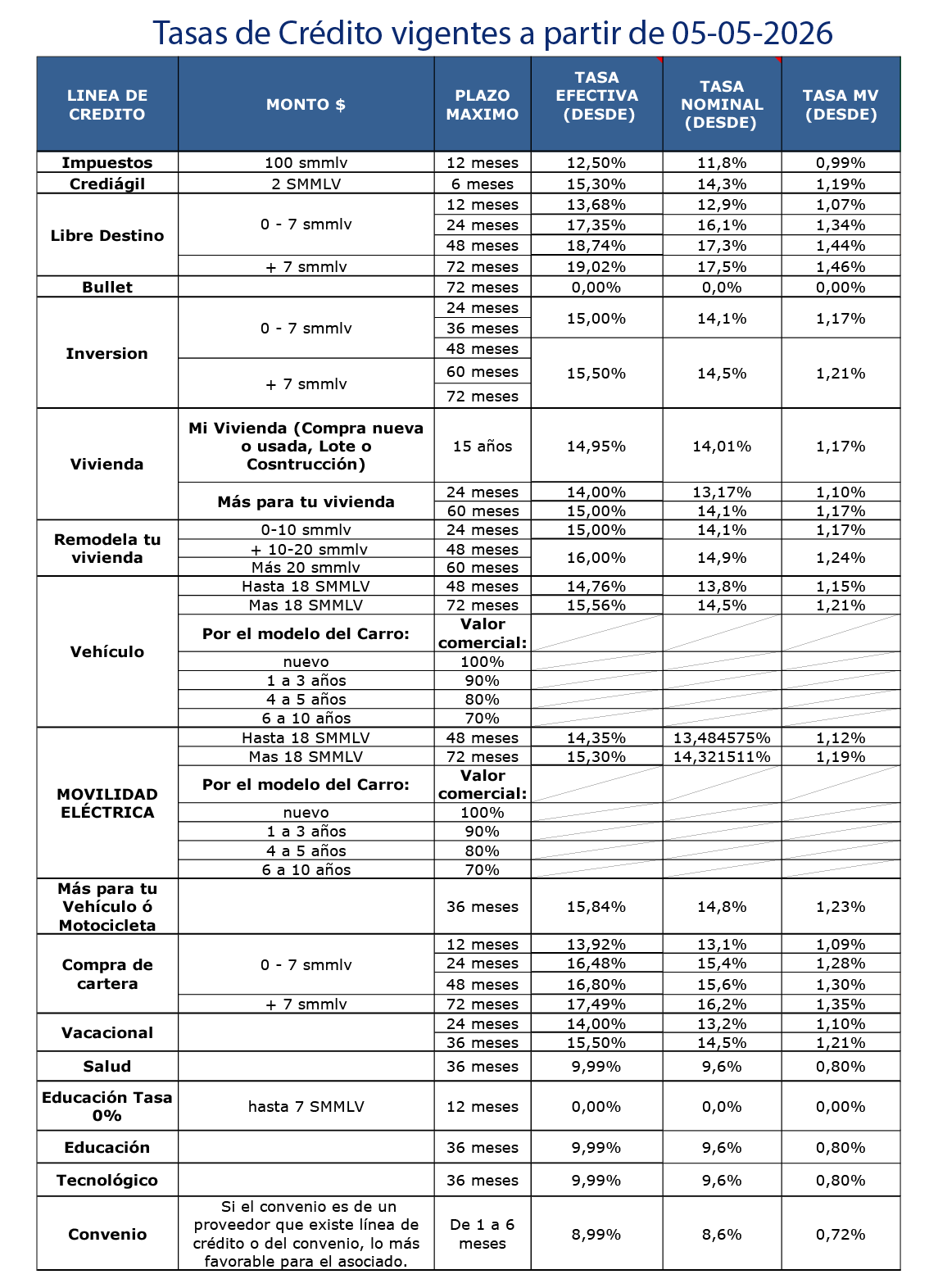 Tasas de Crédito vigentes a partir de 05-05-2026

| LINEA DE CREDITO | MONTO $ | PLAZO MAXIMO | TASA EFECTIVA (DESDE) | TASA NOMINAL (DESDE) | TASA MV (DESDE) |
|---|---|---|---|---|---|
| Impuestos | 100 smmlv | 12 meses | 12,50% | 11,8% | 0,99% |
| Crediágil | 2 SMMLV | 6 meses | 15,30% | 14,3% | 1,19% |
| Libre Destino | 0 - 7 smmlv | 12 meses | 13,68% | 12,9% | 1,07% |
| | | 24 meses | 17,35% | 16,1% | 1,34% |
| | | 48 meses | 18,74% | 17,3% | 1,44% |
| | + 7 smmlv | 72 meses | 19,02% | 17,5% | 1,46% |
| Bullet | | 72 meses | 0,00% | 0,0% | 0,00% |
| Inversion | 0 - 7 smmlv | 24 meses | 15,00% | 14,1% | 1,17% |
| | | 36 meses | | | |
| | | 48 meses | 15,50% | 14,5% | 1,21% |
| | + 7 smmlv | 60 meses | | | |
| | | 72 meses | | | |
| Vivienda | Mi Vivienda (Compra nueva o usada, Lote o Cosntrucción) | 15 años | 14,95% | 14,01% | 1,17% |
| | Más para tu vivienda | 24 meses | 14,00% | 13,17% | 1,10% |
| | | 60 meses | 15,00% | 14,1% | 1,17% |
| Remodela tu vivienda | 0-10 smmlv | 24 meses | 15,00% | 14,1% | 1,17% |
| | + 10-20 smmlv | 48 meses | 16,00% | 14,9% | 1,24% |
| | Más 20 smmlv | 60 meses | | | |
| Vehículo | Hasta 18 SMMLV | 48 meses | 14,76% | 13,8% | 1,15% |
| | Mas 18 SMMLV | 72 meses | 15,56% | 14,5% | 1,21% |
| | Por el modelo del Carro: | Valor comercial: | | | |
| | nuevo | 100% | | | |
| | 1 a 3 años | 90% | | | |
| | 4 a 5 años | 80% | | | |
| | 6 a 10 años | 70% | | | |
| MOVILIDAD ELÉCTRICA | Hasta 18 SMMLV | 48 meses | 14,35% | 13,484575% | 1,12% |
| | Mas 18 SMMLV | 72 meses | 15,30% | 14,321511% | 1,19% |
| | Por el modelo del Carro: | Valor comercial: | | | |
| | nuevo | 100% | | | |
| | 1 a 3 años | 90% | | | |
| | 4 a 5 años | 80% | | | |
| | 6 a 10 años | 70% | | | |
| Más para tu Vehículo ó Motocicleta | | 36 meses | 15,84% | 14,8% | 1,23% |
| Compra de cartera | 0 - 7 smmlv | 12 meses | 13,92% | 13,1% | 1,09% |
| | | 24 meses | 16,48% | 15,4% | 1,28% |
| | | 48 meses | 16,80% | 15,6% | 1,30% |
| | + 7 smmlv | 72 meses | 17,49% | 16,2% | 1,35% |
| Vacacional | | 24 meses | 14,00% | 13,2% | 1,10% |
| | | 36 meses | 15,50% | 14,5% | 1,21% |
| Salud | | 36 meses | 9,99% | 9,6% | 0,80% |
| Educación Tasa 0% | hasta 7 SMMLV | 12 meses | 0,00% | 0,0% | 0,00% |
| Educación | | 36 meses | 9,99% | 9,6% | 0,80% |
| Tecnológico | | 36 meses | 9,99% | 9,6% | 0,80% |
| Convenio | Si el convenio es de un proveedor que existe línea de crédito o del convenio, lo más favorable para el asociado. | De 1 a 6 meses | 8,99% | 8,6% | 0,72% |